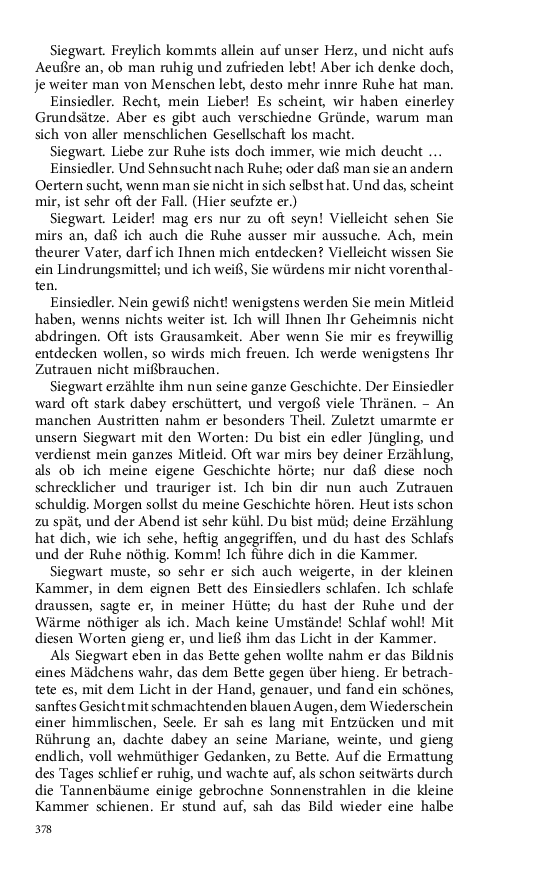 Siegwart. Freylich kommts allein auf unser Herz, und nicht aufs Aeußre an, ob man ruhig und zufrieden lebt! Aber ich denke doch, je weiter man von Menschen lebt, desto mehr innre Ruhe hat man.

Einsiedler. Recht, mein Lieber! Es scheint, wir haben einerley Grundsätze. Aber es gibt auch verschiedne Gründe, warum man sich von aller menschlichen Gesellschaft los macht.

Siegwart. Liebe zur Ruhe ists doch immer, wie mich deucht …

Einsiedler. Und Sehnsucht nach Ruhe; oder daß man sie an andern Oertern sucht, wenn man sie nicht in sich selbst hat. Und das, scheint mir, ist sehr oft der Fall. (Hier seufzte er.)

Siegwart. Leider! mag ers nur zu oft seyn! Vielleicht sehen Sie mirs an, daß ich auch die Ruhe ausser mir aussuche. Ach, mein theurer Vater, darf ich Ihnen mich entdecken? Vielleicht wissen Sie ein Lindrungsmittel; und ich weiß, Sie würdens mir nicht vorenthalten.

Einsiedler. Nein gewiß nicht! wenigstens werden Sie mein Mitleid haben, wenns nichts weiter ist. Ich will Ihnen Ihr Geheimnis nicht abdringen. Oft ists Grausamkeit. Aber wenn Sie mir es freywillig entdecken wollen, so wirds mich freuen. Ich werde wenigstens Ihr Zutrauen nicht mißbrauchen.

Siegwart erzählte ihm nun seine ganze Geschichte. Der Einsiedler ward oft stark dabey erschüttert, und vergoß viele Thränen. – An manchen Austritten nahm er besonders Theil. Zuletzt umarmte er unsern Siegwart mit den Worten: Du bist ein edler Jüngling, und verdienst mein ganzes Mitleid. Oft war mirs bey deiner Erzählung, als ob ich meine eigene Geschichte hörte; nur daß diese noch schrecklicher und trauriger ist. Ich bin dir nun auch Zutrauen schuldig. Morgen sollst du meine Geschichte hören. Heut ists schon zu spät, und der Abend ist sehr kühl. Du bist müd; deine Erzählung hat dich, wie ich sehe, heftig angegriffen, und du hast des Schlafs und der Ruhe nöthig. Komm! Ich führe dich in die Kammer.

Siegwart muste, so sehr er sich auch weigerte, in der kleinen Kammer, in dem eignen Bett des Einsiedlers schlafen. Ich schlafe draussen, sagte er, in meiner Hütte; du hast der Ruhe und der Wärme nöthiger als ich. Mach keine Umstände! Schlaf wohl! Mit diesen Worten gieng er, und ließ ihm das Licht in der Kammer.

Als Siegwart eben in das Bette gehen wollte nahm er das Bildnis eines Mädchens wahr, das dem Bette gegen über hieng. Er betrachtete es, mit dem Licht in der Hand, genauer, und fand ein schönes, sanftes Gesicht mit schmachtenden blauen Augen, dem Wiederschein einer himmlischen, Seele. Er sah es lang mit Entzücken und mit Rührung an, dachte dabey an seine Mariane, weinte, und gieng endlich, voll wehmüthiger Gedanken, zu Bette. Auf die Ermattung des Tages schlief er ruhig, und wachte auf, als schon seitwärts durch die Tannenbäume einige gebrochne Sonnenstrahlen in die kleine Kammer schienen. Er stund auf, sah das Bild wieder eine halbe

378